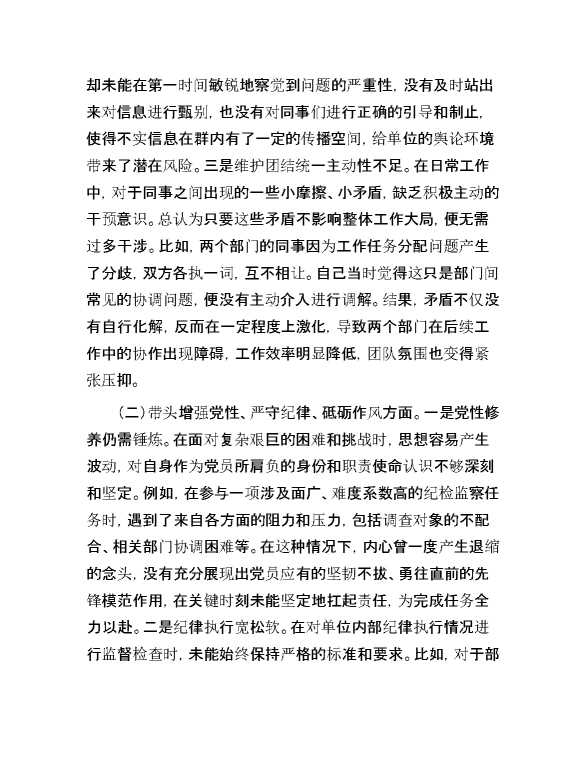 却未能在第一时间敏锐地察觉到问题的严重性，没有及时站出来对信息进行甄别，也没有对同事们进行正确的引导和制止，使得不实信息在群内有了一定的传播空间，给单位的舆论环境带来了潜在风险。三是维护团结统一主动性不足。在日常工作中，对于同事之间出现的一些小摩擦、小矛盾，缺乏积极主动的干预意识。总认为只要这些矛盾不影响整体工作大局，便无需过多干涉。比如，两个部门的同事因为工作任务分配问题产生了分歧，双方各执一词，互不相让。自己当时觉得这只是部门间常见的协调问题，便没有主动介入进行调解。结果，矛盾不仅没有自行化解，反而在一定程度上激化，导致两个部门在后续工作中的协作出现障碍，工作效率明显降低，团队氛围也变得紧张压抑。

（二）带头增强党性、严守纪律、砥砺作风方面。一是党性修养仍需锤炼。在面对复杂艰巨的困难和挑战时，思想容易产生波动，对自身作为党员所肩负的身份和职责使命认识不够深刻和坚定。例如，在参与一项涉及面广、难度系数高的纪检监察任务时，遇到了来自各方面的阻力和压力，包括调查对象的不配合、相关部门协调困难等。在这种情况下，内心曾一度产生退缩的念头，没有充分展现出党员应有的坚韧不拔、勇往直前的先锋模范作用，在关键时刻未能坚定地扛起责任，为完成任务全力以赴。二是纪律执行宽松软。在对单位内部纪律执行情况进行监督检查时，未能始终保持严格的标准和要求。比如，对于部